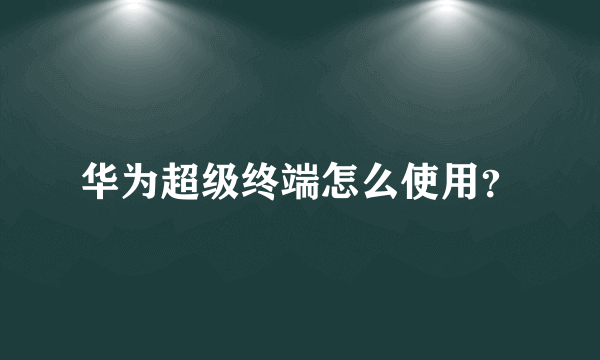 华为超级终端怎么使用?